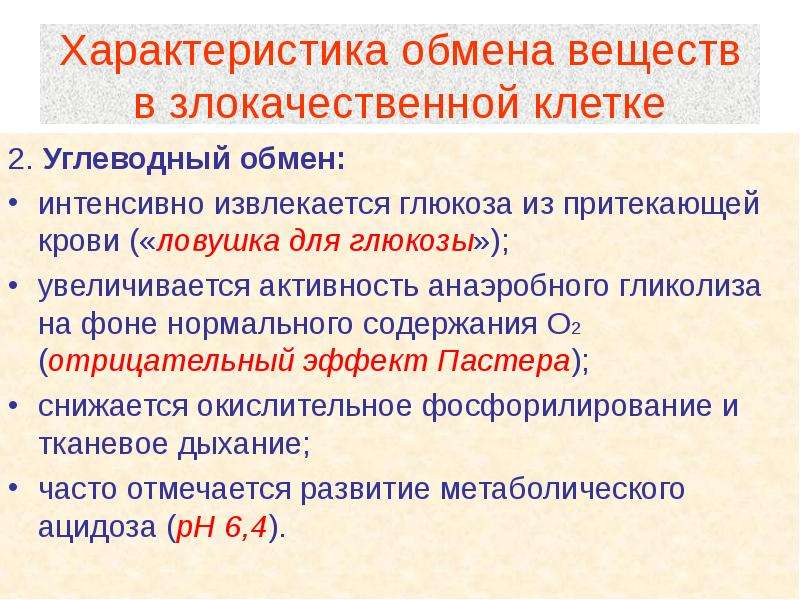 Характеристика обмена веществ в злокачественной клетке

2. Углеводный обмен:

• интенсивно извлекается глюкоза из притекающей крови («ловушка для глюкозы»);

• увеличивается активность анаэробного гликолиза на фоне нормального содержания $O_2$ (отрицательный эффект Пастера);

• снижается окислительное фосфорилирование и тканевое дыхание;

• часто отмечается развитие метаболического ацидоза (pH 6,4).